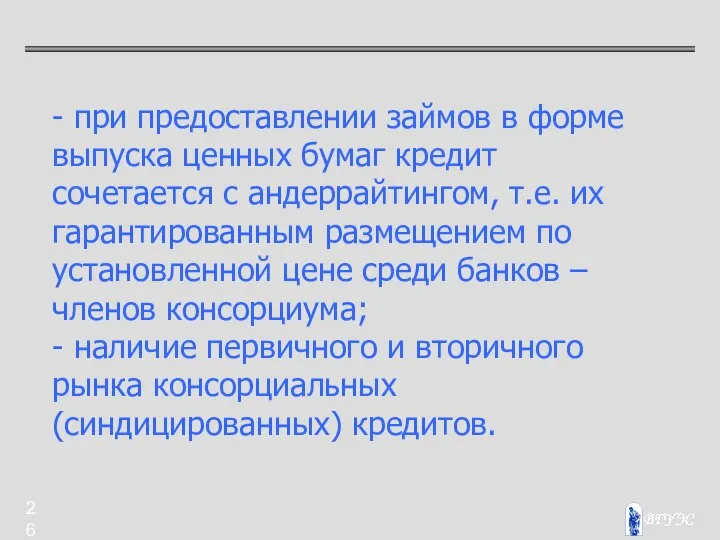 - при предоставлении займов в форме выпуска ценных бумаг кредит сочетается с андеррайтингом, т.е. их гарантированным размещением по установленной цене среди банков – членов консорциума;
- наличие первичного и вторичного рынка консорциальных (синдицированных) кредитов.

26

ВГУЭС